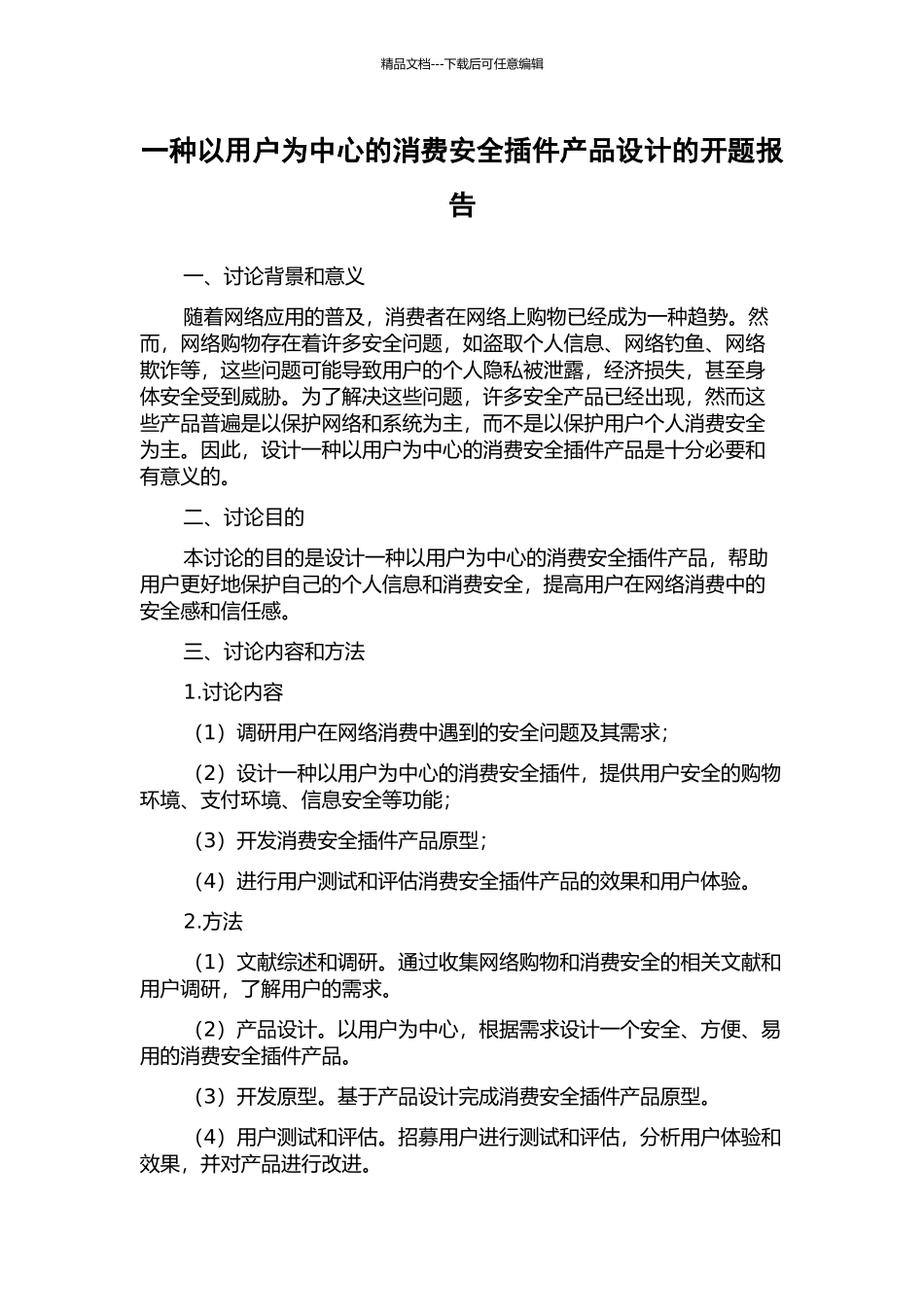 精品文档---下载后可任意编辑

一种以用户为中心的消费安全插件产品设计的开题报告

一、讨论背景和意义

随着网络应用的普及，消费者在网络上购物已经成为一种趋势。然而，网络购物存在着许多安全问题，如盗取个人信息、网络钓鱼、网络欺诈等，这些问题可能导致用户的个人隐私被泄露，经济损失，甚至身体安全受到威胁。为了解决这些问题，许多安全产品已经出现，然而这些产品普遍是以保护网络和系统为主，而不是以保护用户个人消费安全为主。因此，设计一种以用户为中心的消费安全插件产品是十分必要和有意义的。

二、讨论目的

本讨论的目的是设计一种以用户为中心的消费安全插件产品，帮助用户更好地保护自己的个人信息和消费安全，提高用户在网络消费中的安全感和信任感。

三、讨论内容和方法

1.讨论内容

（1）调研用户在网络消费中遇到的安全问题及其需求；

（2）设计一种以用户为中心的消费安全插件，提供用户安全的购物环境、支付环境、信息安全等功能；

（3）开发消费安全插件产品原型；

（4）进行用户测试和评估消费安全插件产品的效果和用户体验。

2.方法

（1）文献综述和调研。通过收集网络购物和消费安全的相关文献和用户调研，了解用户的需求。

（2）产品设计。以用户为中心，根据需求设计一个安全、方便、易用的消费安全插件产品。

（3）开发原型。基于产品设计完成消费安全插件产品原型。

（4）用户测试和评估。招募用户进行测试和评估，分析用户体验和效果，并对产品进行改进。